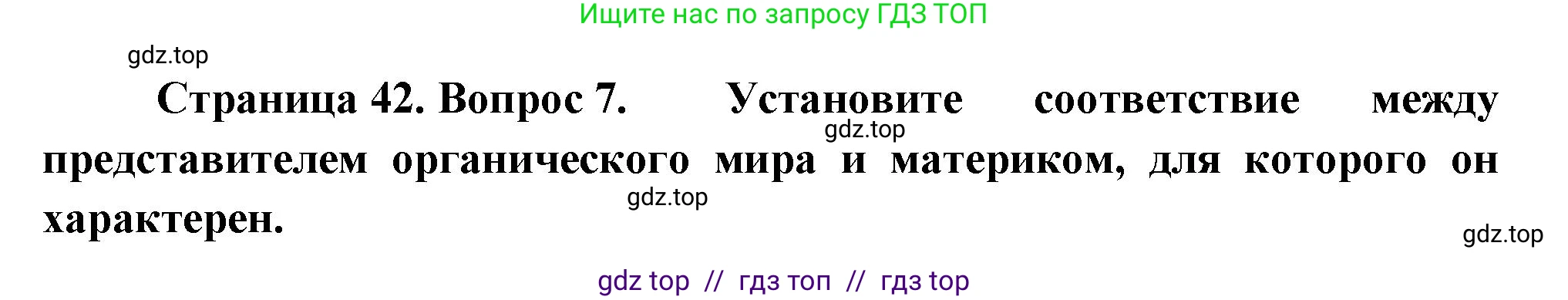 Ищите нас по запросу ГДЗ ТОП

gdz.top

Страница 42. Вопрос 7. Установите соответствие между представителем органического мира и материком, для которого он характерен.

gdz.top

gdz.top

gdz.top

gdz top // гдз топ // гдз top